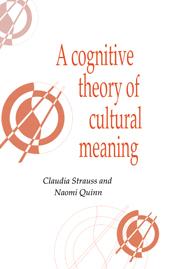 A cognitive theory of cultural meaning

Claudia Strauss and Naomi Quinn